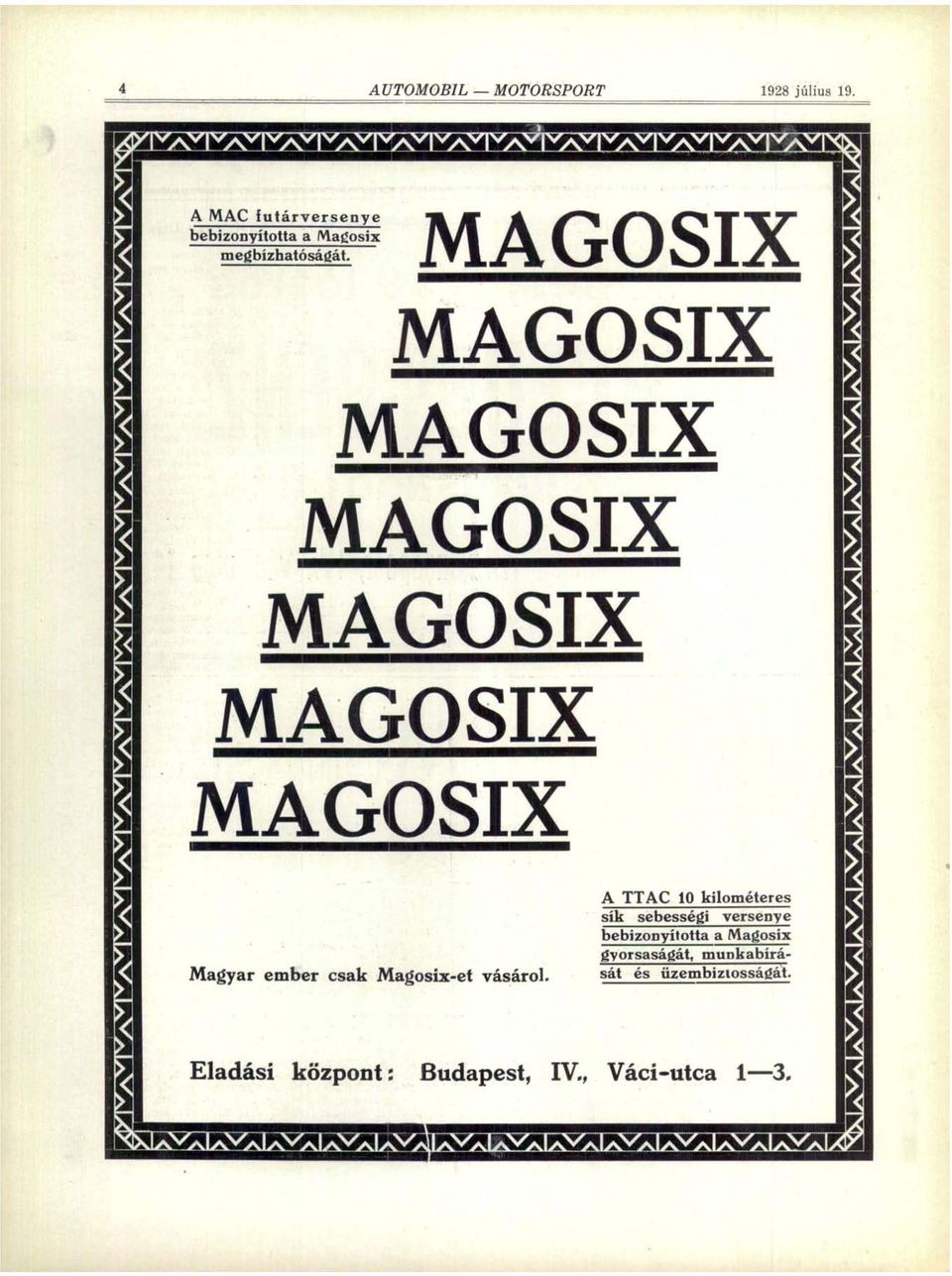 4 AUTOMOBIL — MOTORSPORT 1928 július 19.

A MAC futárversenye bebizonyította a Magosix megbízhatóságát.

MAGOSIX
MAGOSIX
MAGOSIX
MAGOSIX
MAGOSIX
MAGOSIX
MAGOSIX

Magyar ember csak Magosix-et vásárol.

A TTAC 10 kilométeres sík sebességi versenye bebizonyította a Magosix gyorsaságát, munkabírását és üzembiztosságát.

Eladási központ: Budapest, IV., Váci-utca 1—3.